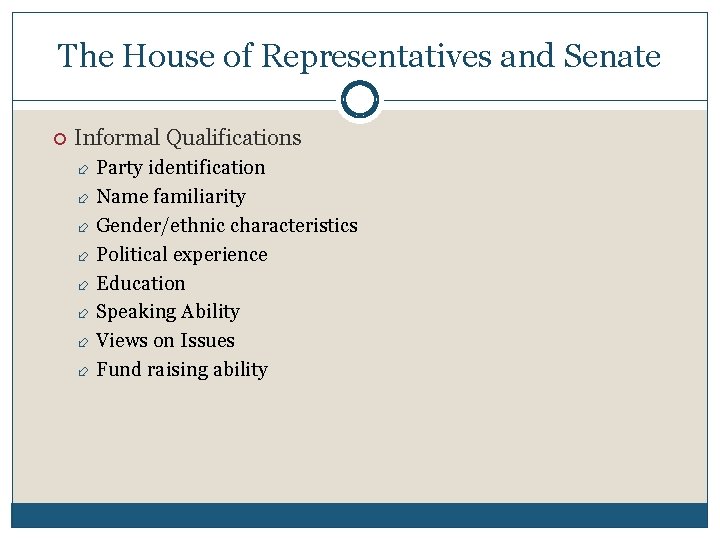 The House of Representatives and Senate

Informal Qualifications

Party identification

Name familiarity

Gender/ethnic characteristics

Political experience

Education

Speaking Ability

Views on Issues

Fund raising ability